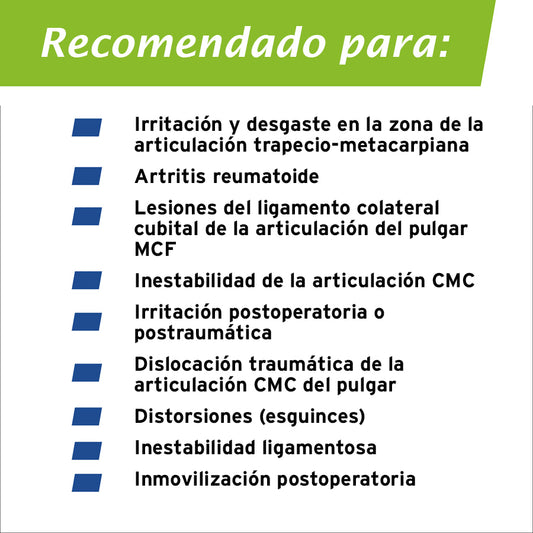 Recomendado para:

Irritación y desgaste en la zona de la articulación trapecio-metacarpiana

Artritis reumatoide

Lesiones del ligamento colateral cubital de la articulación del pulgar MCF

Inestabilidad de la articulación CMC

Irritación postoperatoria o postraumática

Dislocación traumática de la articulación CMC del pulgar

Distorsiones (esguinces)

Inestabilidad ligamentosa

Inmovilización postoperatoria